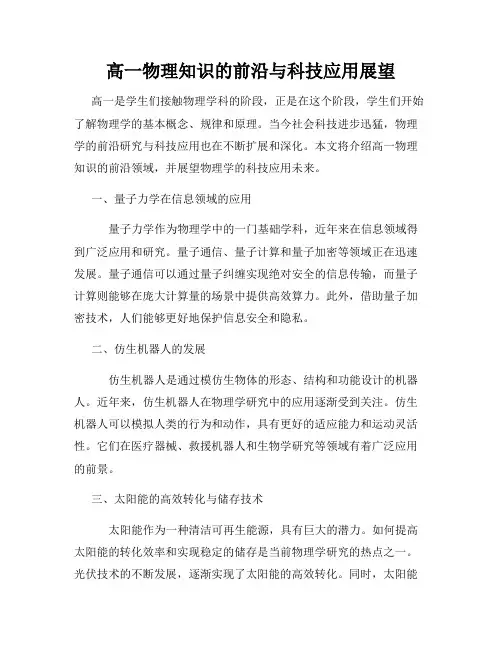 高一物理知识的前沿与科技应用展望

高一是学生们接触物理学科的阶段，正是在这个阶段，学生们开始了解物理学的基本概念、规律和原理。当今社会科技进步迅猛，物理学的前沿研究与科技应用也在不断扩展和深化。本文将介绍高一物理知识的前沿领域，并展望物理学的科技应用未来。

一、量子力学在信息领域的应用

量子力学作为物理学中的一门基础学科，近年来在信息领域得到广泛应用和研究。量子通信、量子计算和量子加密等领域正在迅速发展。量子通信可以通过量子纠缠实现绝对安全的信息传输，而量子计算则能够在庞大计算量的场景中提供高效算力。此外，借助量子加密技术，人们能够更好地保护信息安全和隐私。

二、仿生机器人的发展

仿生机器人是通过模仿生物体的形态、结构和功能设计的机器人。近年来，仿生机器人在物理学研究中的应用逐渐受到关注。仿生机器人可以模拟人类的行为和动作，具有更好的适应能力和运动灵活性。它们在医疗器械、救援机器人和生物学研究等领域有着广泛应用的前景。

三、太阳能的高效转化与储存技术

太阳能作为一种清洁可再生能源，具有巨大的潜力。如何提高太阳能的转化效率和实现稳定的储存是当前物理学研究的热点之一。光伏技术的不断发展，逐渐实现了太阳能的高效转化。同时，太阳能